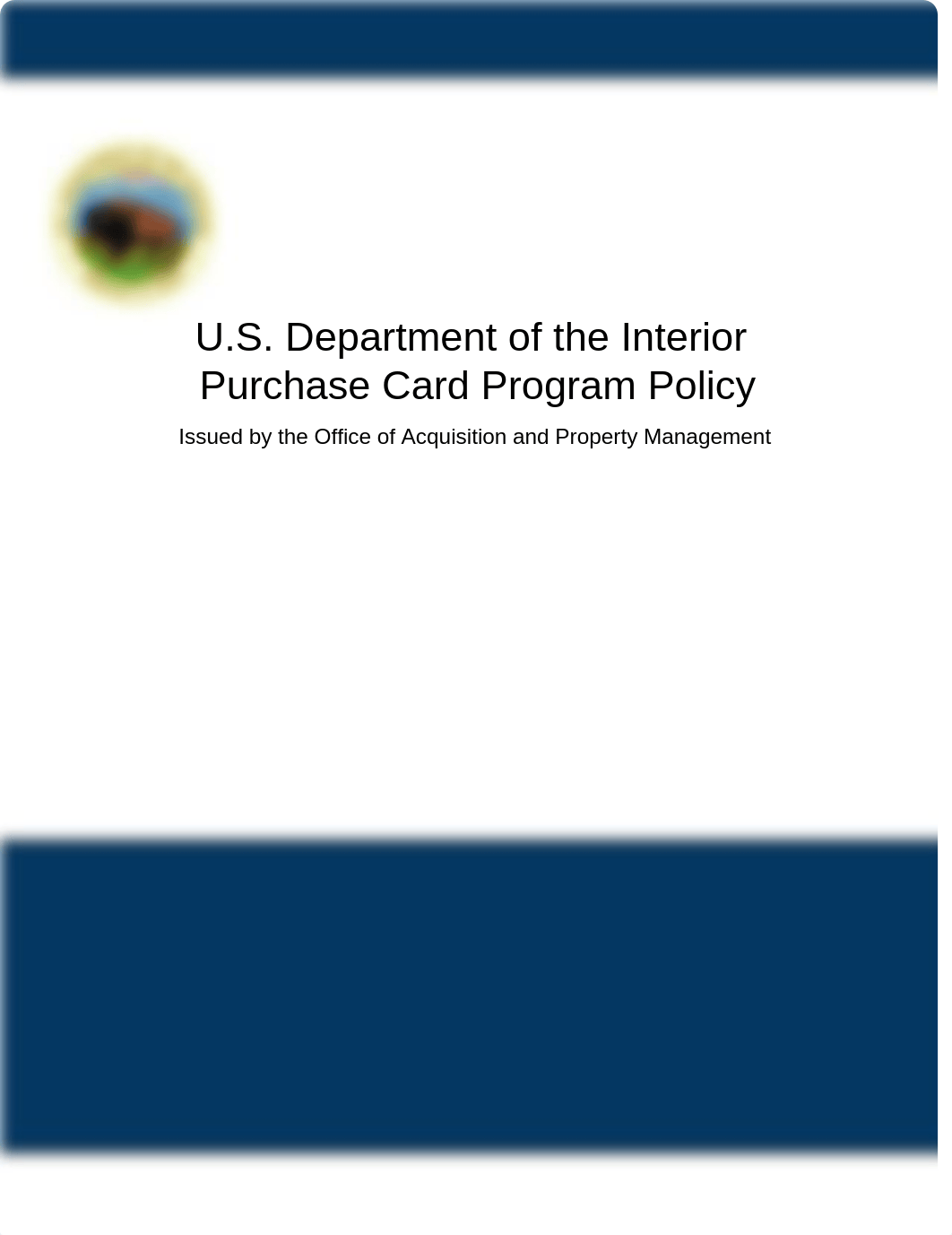 U.S. Department of the Interior
Purchase Card Program Policy

Issued by the Office of Acquisition and Property Management